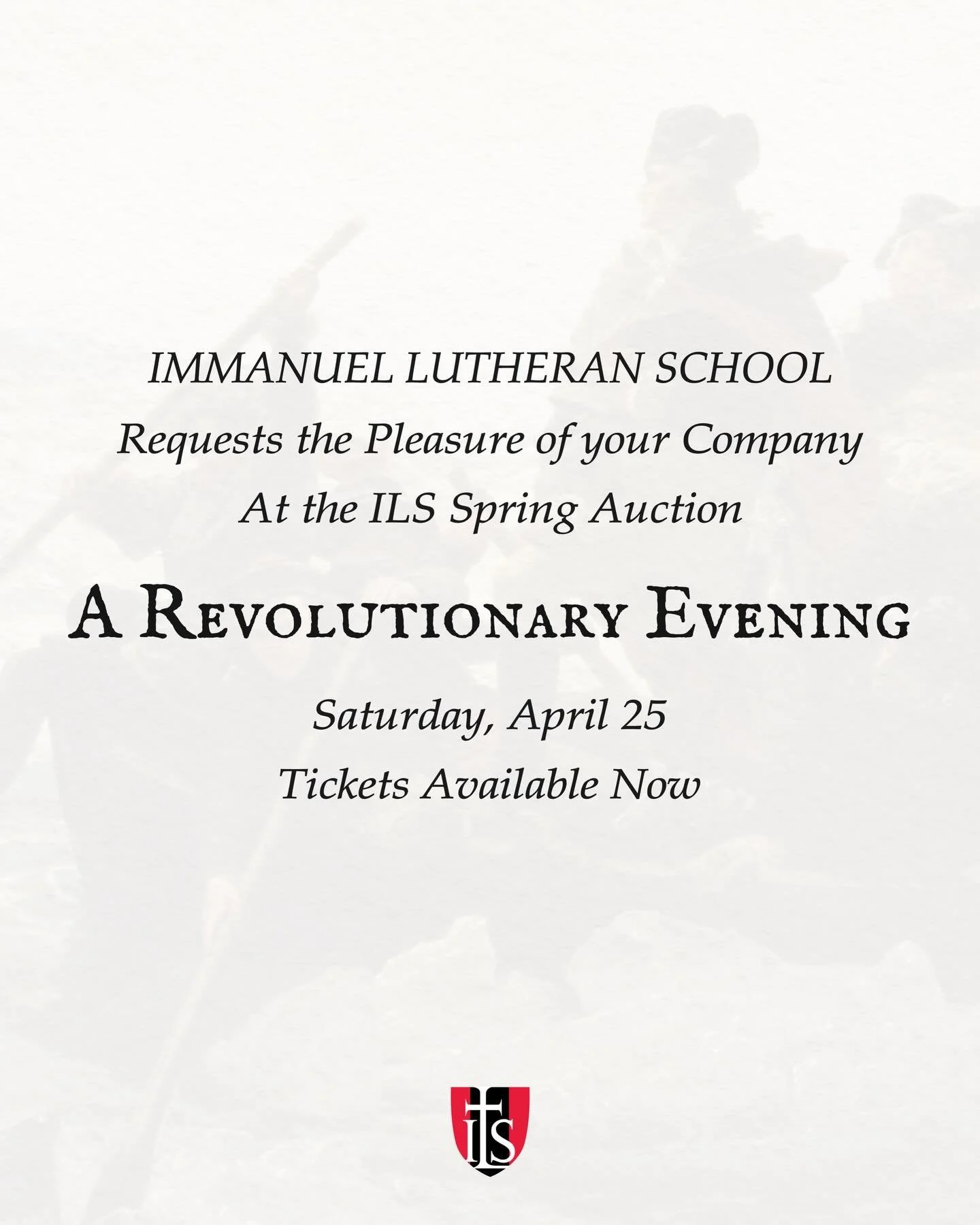 IMMANUEL LUTHERAN SCHOOL
Requests the Pleasure of your Company
At the ILS Spring Auction

A REVOLUTIONARY EVENING

Saturday, April 25
Tickets Available Now

ILS